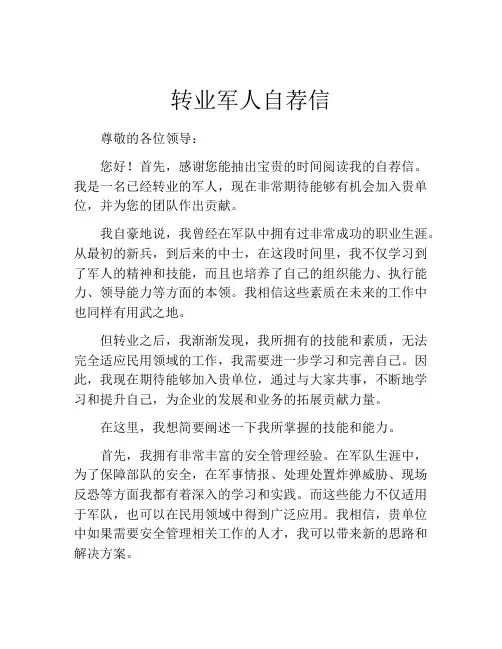 转业军人自荐信

尊敬的各位领导：

您好！首先，感谢您能抽出宝贵的时间阅读我的自荐信。我是一名已经转业的军人，现在非常期待能够有机会加入贵单位，并为您的团队作出贡献。

我自豪地说，我曾经在军队中拥有过非常成功的职业生涯。从最初的新兵，到后来的中士，在这段时间里，我不仅学习到了军人的精神和技能，而且也培养了自己的组织能力、执行能力、领导能力等方面的本领。我相信这些素质在未来的工作中也同样有用武之地。

但转业之后，我渐渐发现，我所拥有的技能和素质，无法完全适应民用领域的工作，我需要进一步学习和完善自己。因此，我现在期待能够加入贵单位，通过与大家共事，不断地学习和提升自己，为企业的发展和业务的拓展贡献力量。

在这里，我想简要阐述一下我所掌握的技能和能力。

首先，我拥有非常丰富的安全管理经验。在军队生涯中，为了保障部队的安全，在军事情报、处理处置炸弹威胁、现场反恐等方面我都有着深入的学习和实践。而这些能力不仅适用于军队，也可以在民用领域中得到广泛应用。我相信，贵单位中如果需要安全管理相关工作的人才，我可以带来新的思路和解决方案。